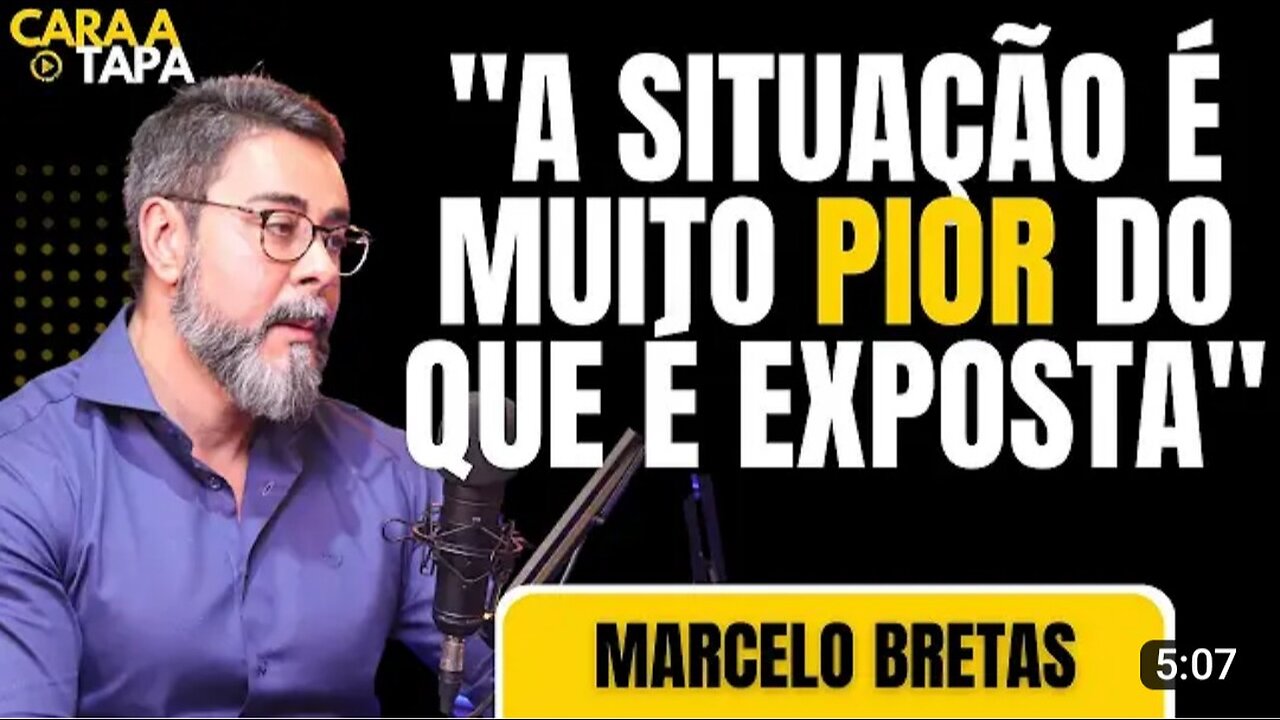 CARA A TAPA

"A SITUAÇÃO É MUITO PIOR DO QUE É EXPOSTA"

MARCELO BRETAS

5:07